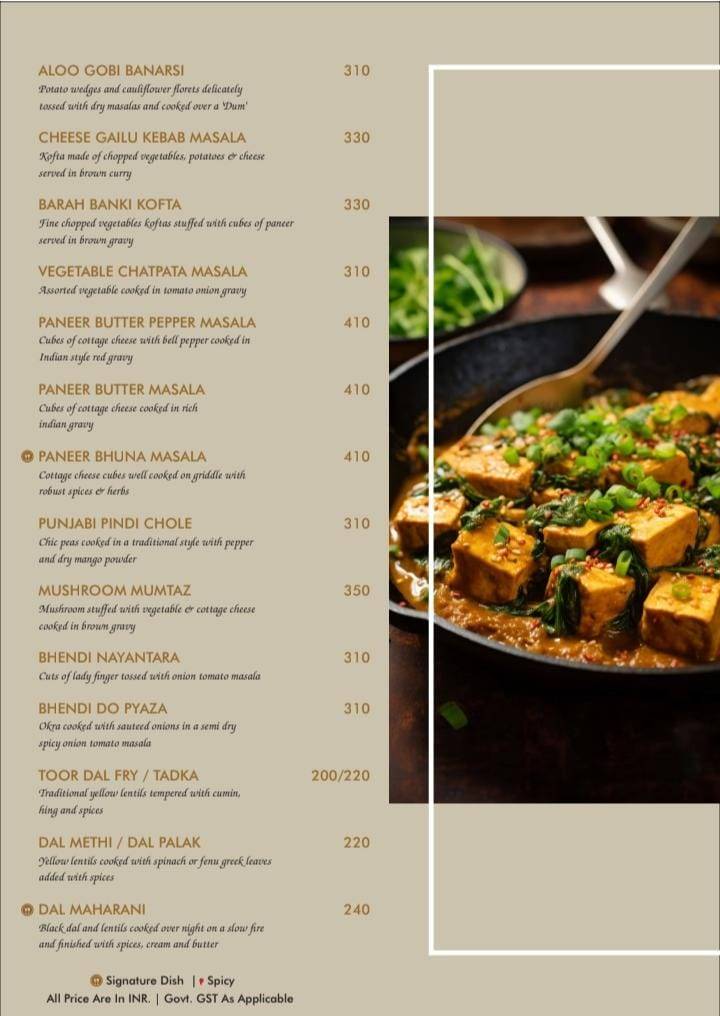 ALOO GOBI BANARSI 310
Potato wedges and cauliflower florets delicately tossed with dry masalas and cooked over a 'Dum'

CHEESE GAILU KEBAB MASALA 330
Kofta made of chopped vegetables, potatoes & cheese served in brown curry

BARAH BANKI KOFTA 330
Fine chopped vegetables koftas stuffed with cubes of paneer served in brown gravy

VEGETABLE CHATPATA MASALA 310
Assorted vegetable cooked in tomato onion gravy

PANEER BUTTER PEPPER MASALA 410
Cubes of cottage cheese with bell pepper cooked in Indian style red gravy

PANEER BUTTER MASALA 410
Cubes of cottage cheese cooked in rich indian gravy

PANEER BHUNA MASALA 410
Cottage cheese cubes well cooked on griddle with robust spices & herbs

PUNJABI PINDI CHOLE 310
Chic peas cooked in a traditional style with pepper and dry mango powder

MUSHROOM MUMTAZ 350
Mushroom stuffed with vegetable & cottage cheese cooked in brown gravy

BHENDI NAYANTARA 310
Cuts of lady finger tossed with onion tomato masala

BHENDI DO PYAZA 310
Okra cooked with sauteed onions in a semi dry spicy onion tomato masala

TOOR DAL FRY / TADKA 200/220
Traditional yellow lentils tempered with cumin, hing and spices

DAL METHI / DAL PALAK 220
Yellow lentils cooked with spinach or fenu greek leaves added with spices

DAL MAHARANI 240
Black dal and lentils cooked over night on a slow fire and finished with spices, cream and butter

Signature Dish | Spicy
All Price Are In INR. | Govt. GST As Applicable